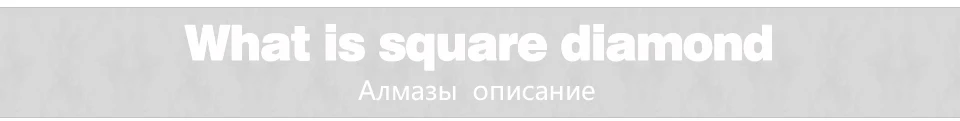 What is square diamond
Алмазы описание